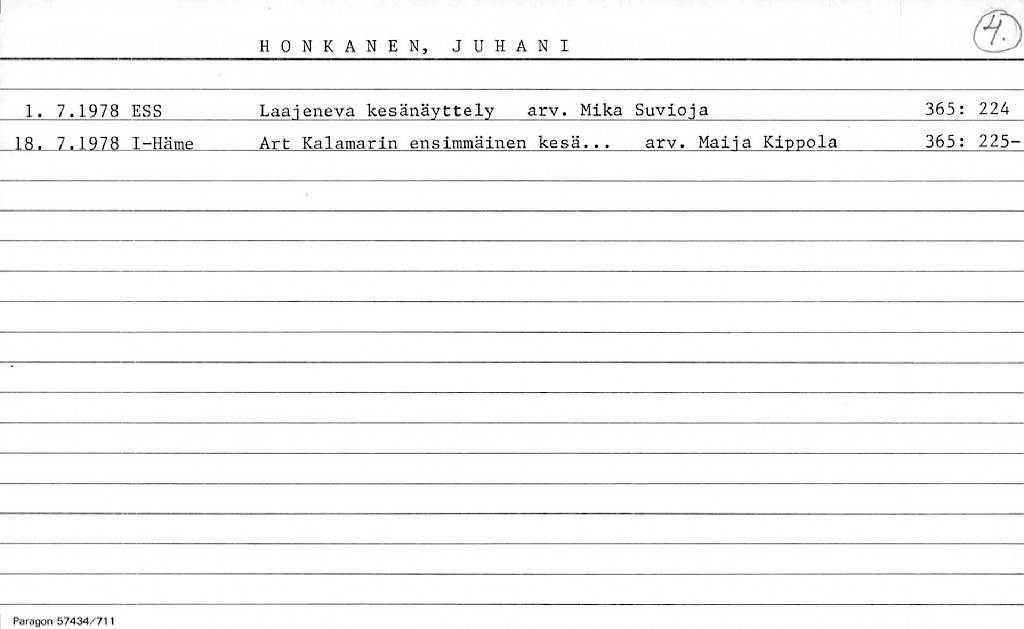 HONKANEN, JUHANI

4.

1. 7.1978 ESS Laajeneva kesänäyttely arv. Mika Suvioja 365: 224

18. 7.1978 I-Häme Art Kalamarin ensimmäinen kesä... arv. Maija Kippola 365: 225-

Paragon 57434/711